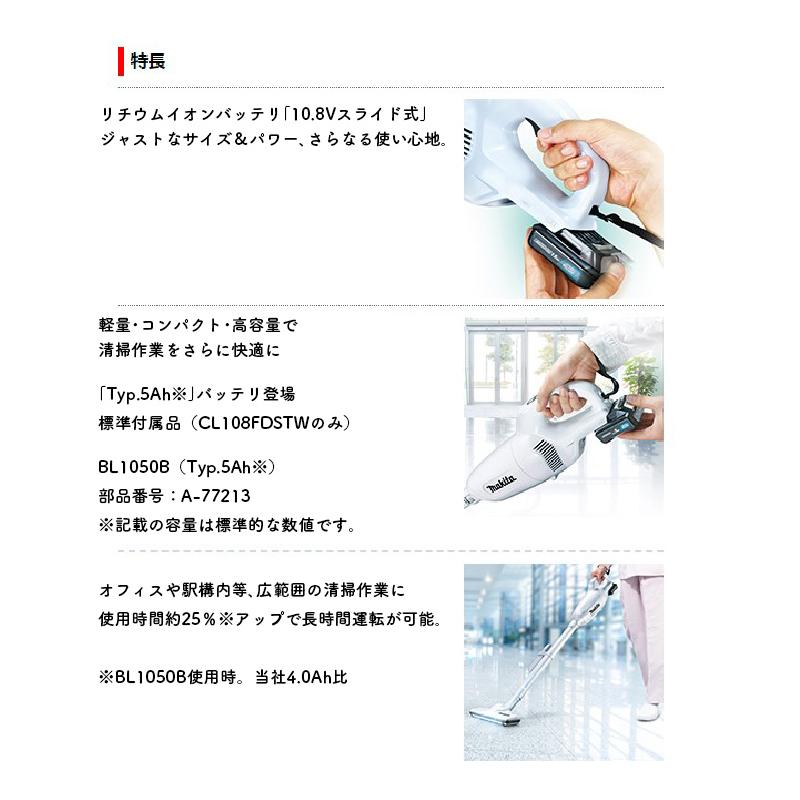 特長

リチウムイオンバッテリ「10.8Vスライド式」
ジャストなサイズ＆パワー、さらなる使い心地。

軽量・コンパクト・高容量で
清掃作業をさらに快適に

「Typ.5Ah※」バッテリ登場
標準付属品（CL108FDSTWのみ）

BL1050B（Typ.5Ah※）
部品番号：A-77213
※記載の容量は標準的な数値です。

makita

オフィスや駅構内等、広範囲の清掃作業に
使用時間約25％※アップで長時間運転が可能。

※BL1050B使用時。当社4.0Ah比